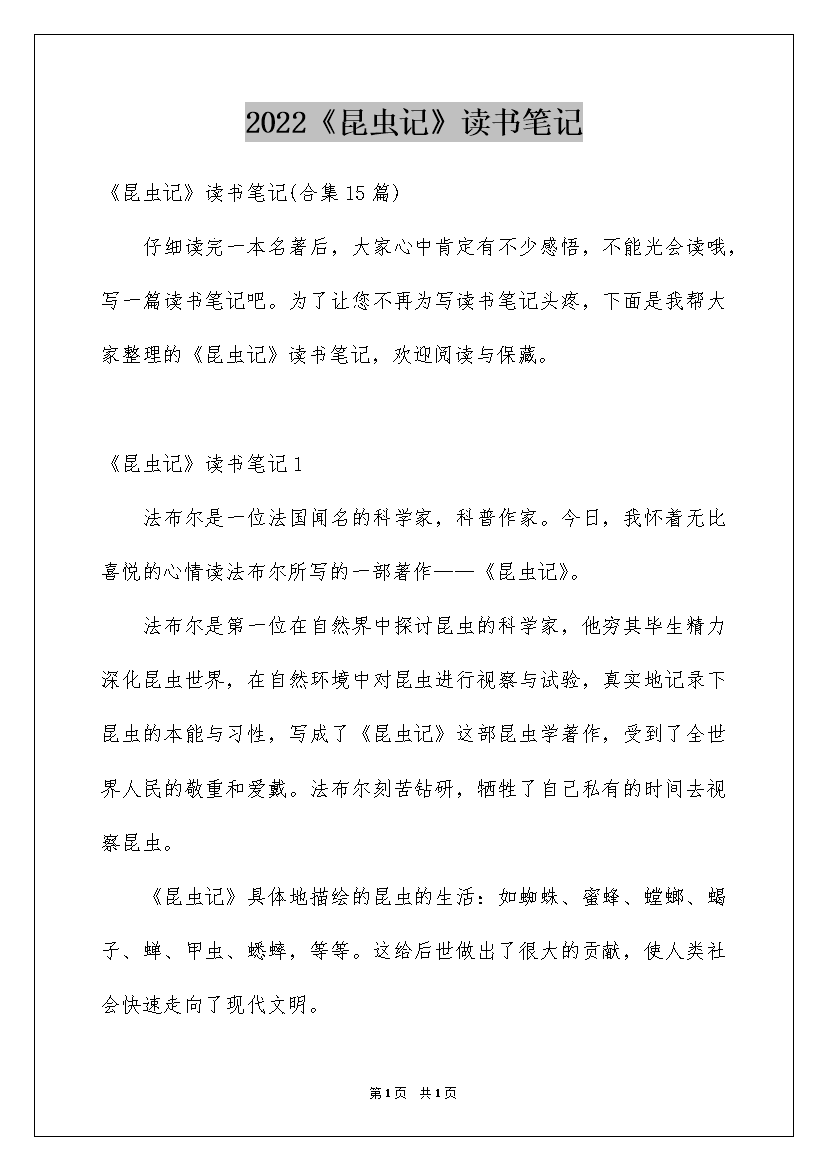 2022《昆虫记》读书笔记

《昆虫记》读书笔记(合集15篇)

仔细读完一本名著后，大家心中肯定有不少感悟，不能光会读哦，写一篇读书笔记吧。为了让您不再为写读书笔记头疼，下面是我帮大家整理的《昆虫记》读书笔记，欢迎阅读与保藏。

《昆虫记》读书笔记1

法布尔是一位法国闻名的科学家，科普作家。今日，我怀着无比喜悦的心情读法布尔所写的一部著作——《昆虫记》。

法布尔是第一位在自然界中探讨昆虫的科学家，他穷其毕生精力深化昆虫世界，在自然环境中对昆虫进行视察与试验，真实地记录下昆虫的本能与习性，写成了《昆虫记》这部昆虫学著作，受到了全世界人民的敬重和爱戴。法布尔刻苦钻研，牺牲了自己私有的时间去视察昆虫。

《昆虫记》具体地描绘的昆虫的生活：如蜘蛛、蜜蜂、螳螂、蝎子、蝉、甲虫、蟋蟀，等等。这给后世做出了很大的贡献，使人类社会快速走向了现代文明。

第1页 共1页